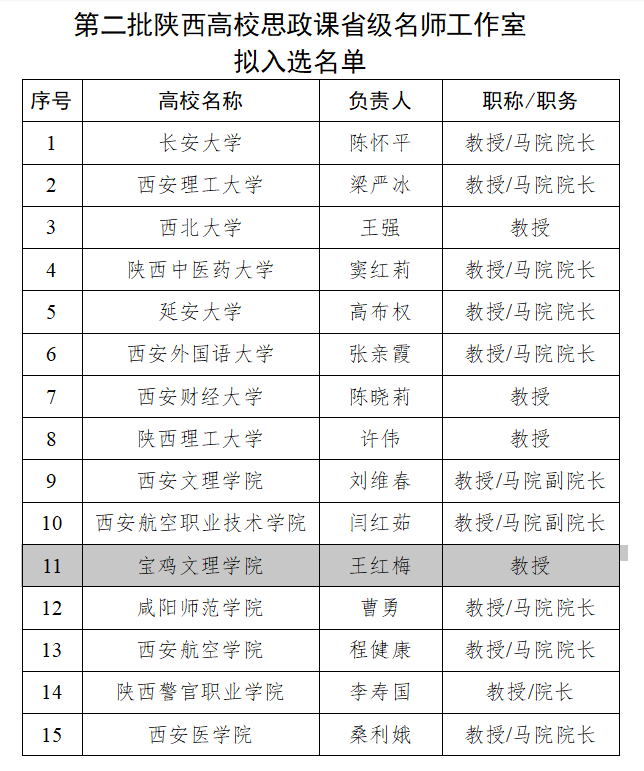 第二批陕西高校思政课省级名师工作室
拟入选名单

| 序号 | 高校名称 | 负责人 | 职称/职务 |
|---|---|---|---|
| 1 | 长安大学 | 陈怀平 | 教授/马院院长 |
| 2 | 西安理工大学 | 梁严冰 | 教授/马院院长 |
| 3 | 西北大学 | 王强 | 教授 |
| 4 | 陕西中医药大学 | 窦红莉 | 教授/马院院长 |
| 5 | 延安大学 | 高布权 | 教授/马院院长 |
| 6 | 西安外国语大学 | 张亲霞 | 教授/马院院长 |
| 7 | 西安财经大学 | 陈晓莉 | 教授 |
| 8 | 陕西理工大学 | 许伟 | 教授 |
| 9 | 西安文理学院 | 刘维春 | 教授/马院副院长 |
| 10 | 西安航空职业技术学院 | 闫红茹 | 教授/马院副院长 |
| 11 | 宝鸡文理学院 | 王红梅 | 教授 |
| 12 | 咸阳师范学院 | 曹勇 | 教授/马院院长 |
| 13 | 西安航空学院 | 程健康 | 教授/马院院长 |
| 14 | 陕西警官职业学院 | 李寿国 | 教授/院长 |
| 15 | 西安医学院 | 桑利娥 | 教授/马院院长 |